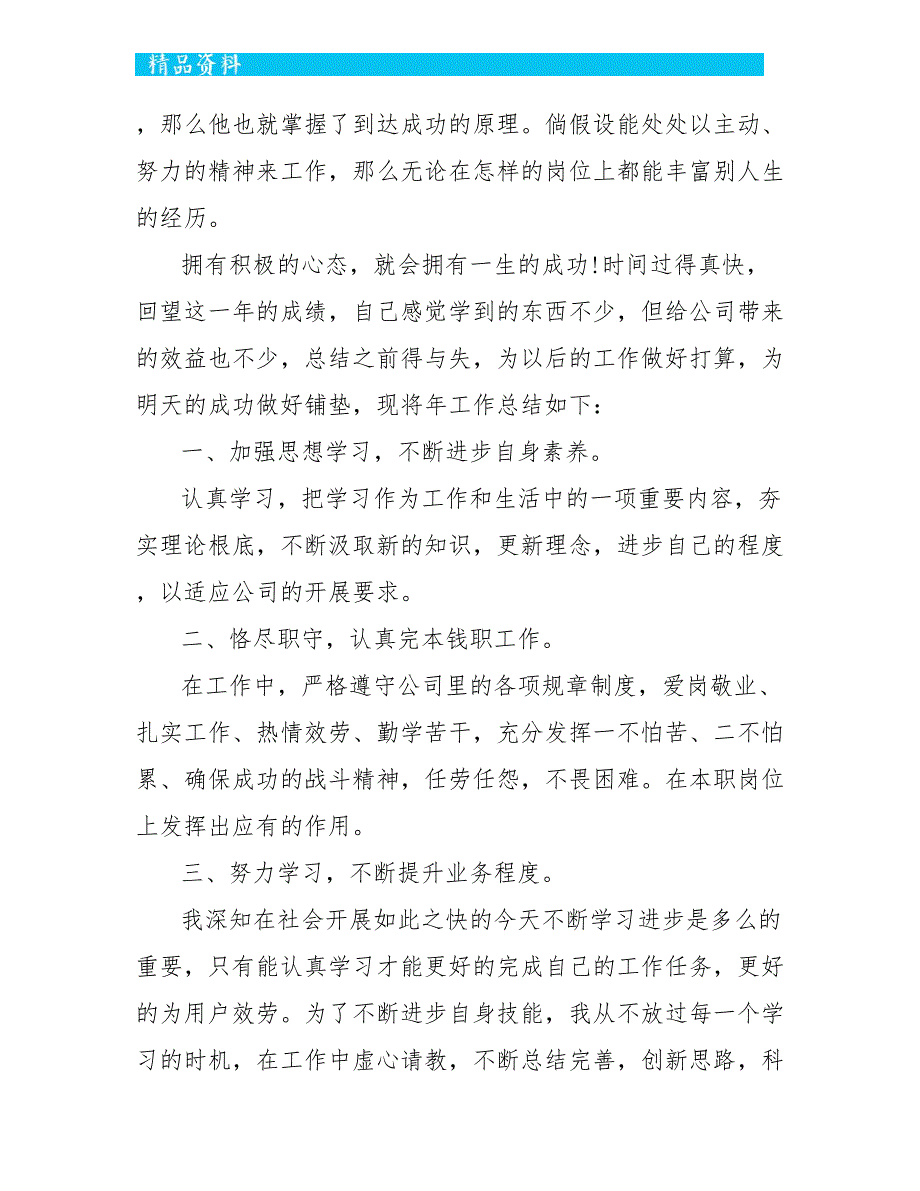 精品资料

，那么他也就掌握了到达成功的原理。倘假设能处处以主动、努力的精神来工作，那么无论在怎样的岗位上都能丰富别人生的经历。

拥有积极的心态，就会拥有一生的成功!时间过得真快，回望这一年的成绩，自己感觉学到的东西不少，但给公司带来的效益也不少，总结之前得与失，为以后的工作做好打算，为明天的成功做好铺垫，现将年工作总结如下:

一、加强思想学习，不断进步自身素养。

认真学习，把学习作为工作和生活中的一项重要内容，夯实理论根底，不断汲取新的知识，更新理念，进步自己的程度，以适应公司的开展要求。

二、恪尽职守，认真完本钱职工作。

在工作中，严格遵守公司里的各项规章制度，爱岗敬业、扎实工作、热情效劳、勤学苦干，充分发挥一不怕苦、二不怕累、确保成功的战斗精神，任劳任怨，不畏困难。在本职岗位上发挥出应有的作用。

三、努力学习，不断提升业务程度。

我深知在社会开展如此之快的今天不断学习进步是多么的重要，只有能认真学习才能更好的完成自己的工作任务，更好的为用户效劳。为了不断进步自身技能，我从不放过每一个学习的时机，在工作中虚心请教，不断总结完善，创新思路，科